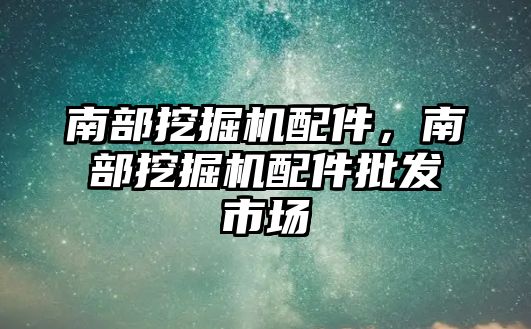 南部挖掘机配件，南部挖掘机配件批发市场